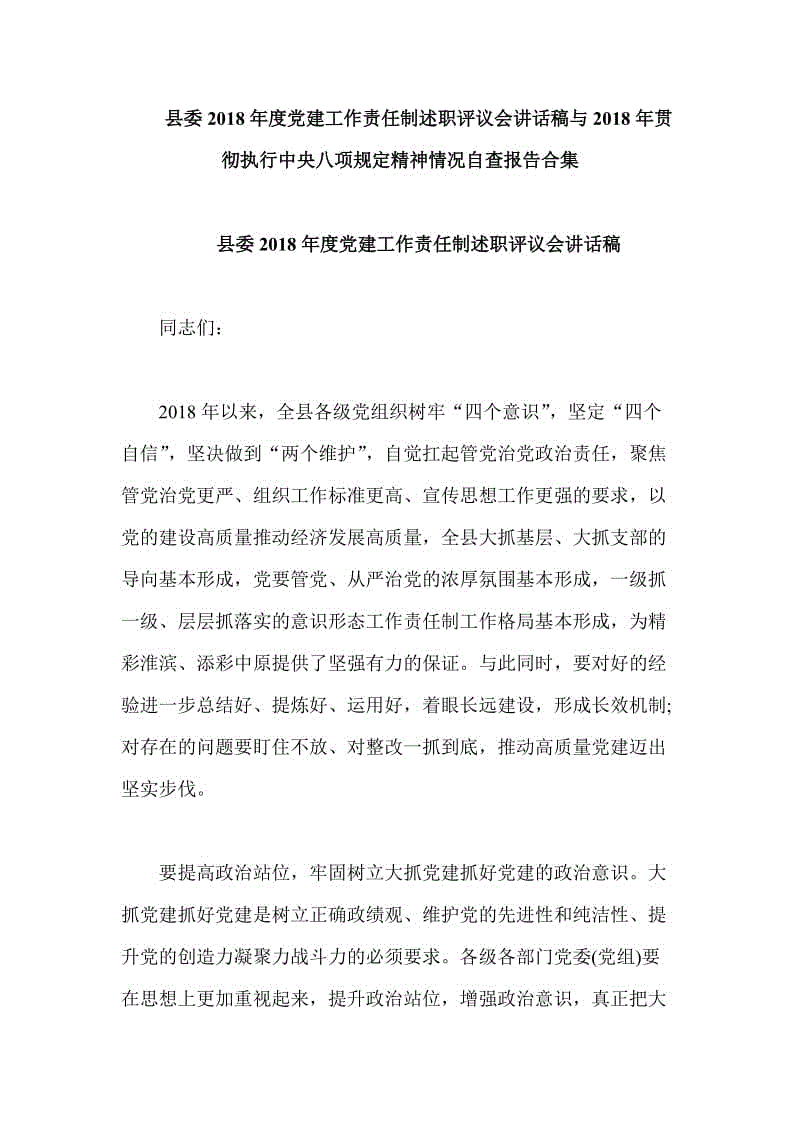 县委 2018 年度党建工作责任制述职评议会讲话稿与 2018 年贯彻执行中央八项规定精神情况自查报告合集

县委 2018 年度党建工作责任制述职评议会讲话稿

同志们:

2018 年以来，全县各级党组织树牢“四个意识”，坚定“四个自信”，坚决做到“两个维护”，自觉扛起管党治党政治责任，聚焦管党治党更严、组织工作标准更高、宣传思想工作更强的要求，以党的建设高质量推动经济发展高质量，全县大抓基层、大抓支部的导向基本形成，党要管党、从严治党的浓厚氛围基本形成，一级抓一级、层层抓落实的意识形态工作责任制工作格局基本形成，为精彩淮滨、添彩中原提供了坚强有力的保证。与此同时，要对好的经验进一步总结好、提炼好、运用好，着眼长远建设，形成长效机制;对存在的问题要盯住不放、对整改一抓到底，推动高质量党建迈出坚实步伐。

要提高政治站位，牢固树立大抓党建抓好党建的政治意识。大抓党建抓好党建是树立正确政绩观、维护党的先进性和纯洁性、提升党的创造力凝聚力战斗力的必须要求。各级各部门党委(党组)要在思想上更加重视起来，提升政治站位，增强政治意识，真正把大